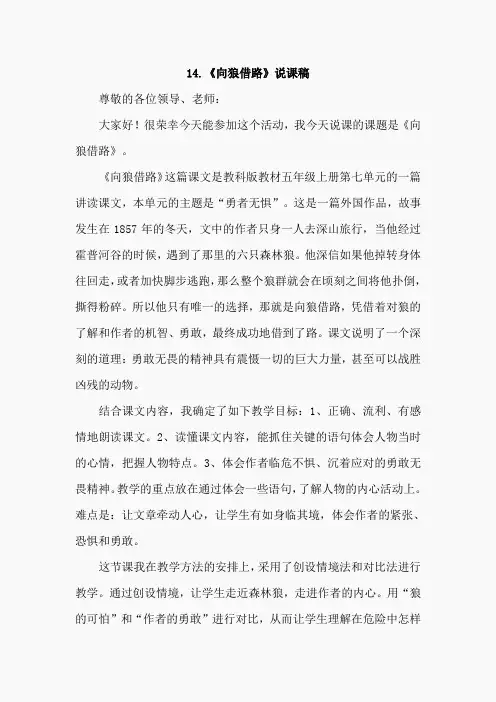 14.《向狼借路》说课稿

尊敬的各位领导、老师：

大家好！很荣幸今天能参加这个活动，我今天说课的课题是《向狼借路》。

《向狼借路》这篇课文是教科版教材五年级上册第七单元的一篇讲读课文，本单元的主题是“勇者无惧”。这是一篇外国作品，故事发生在 1857 年的冬天，文中的作者只身一人去深山旅行，当他经过霍普河谷的时候，遇到了那里的六只森林狼。他深信如果他掉转身体往回走，或者加快脚步逃跑，那么整个狼群就会在顷刻之间将他扑倒，撕得粉碎。所以他只有唯一的选择，那就是向狼借路，凭借着对狼的了解和作者的机智、勇敢，最终成功地借到了路。课文说明了一个深刻的道理：勇敢无畏的精神具有震慑一切的巨大力量，甚至可以战胜凶残的动物。

结合课文内容，我确定了如下教学目标：1、正确、流利、有感情地朗读课文。2、读懂课文内容，能抓住关键的语句体会人物当时的心情，把握人物特点。3、体会作者临危不惧、沉着应对的勇敢无畏精神。教学的重点放在通过体会一些语句，了解人物的内心活动上。难点是：让文章牵动人心，让学生有如身临其境，体会作者的紧张、恐惧和勇敢。

这节课我在教学方法的安排上，采用了创设情境法和对比法进行教学。通过创设情境，让学生走近森林狼，走进作者的内心。用“狼的可怕”和“作者的勇敢”进行对比，从而让学生理解在危险中怎样